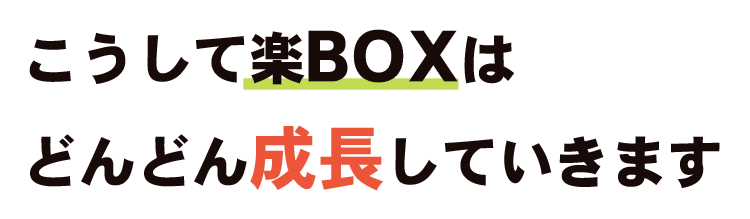 こうして楽BOXは
どんどん成長していきます